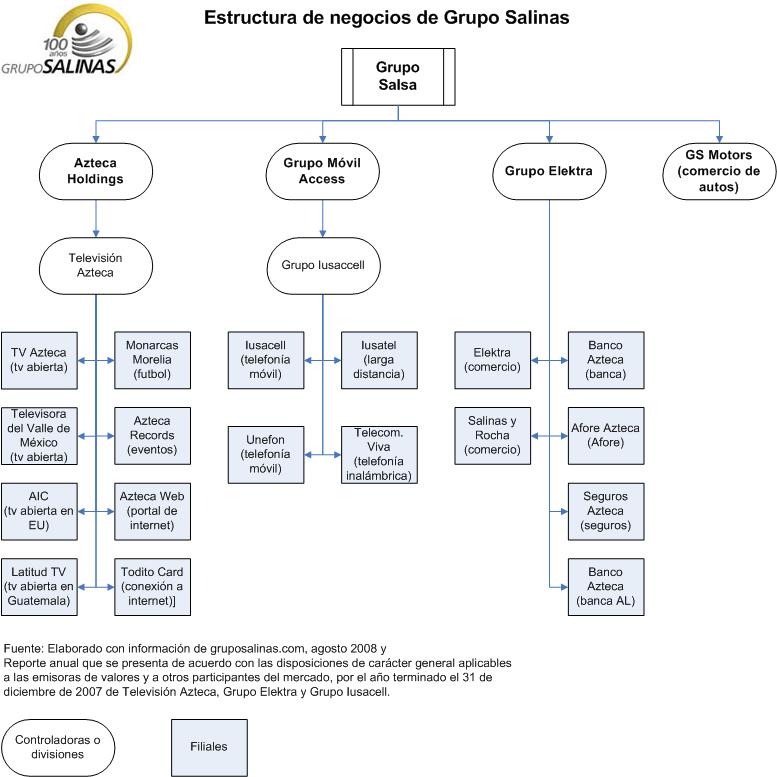 100 años GRUPO SALINAS

Estructura de negocios de Grupo Salinas

Grupo Salsa

Azteca Holdings

Grupo Móvil Access

Grupo Elektra

GS Motors (comercio de autos)

Televisión Azteca

Grupo Iusaccell

TV Azteca (tv abierta)

Monarcas Morelia (futbol)

Televisora del Valle de México (tv abierta)

Azteca Records (eventos)

AIC (tv abierta en EU)

Azteca Web (portal de internet)

Latitud TV (tv abierta en Guatemala)

Todito Card (conexión a internet)]

Iusacell (telefonía móvil)

Iusatel (larga distancia)

Unefon (telefonía móvil)

Telecom. Viva (telefonía inalámbrica)

Elektra (comercio)

Banco Azteca (banca)

Salinas y Rocha (comercio)

Afore Azteca (Afore)

Seguros Azteca (seguros)

Banco Azteca (banca AL)

Fuente: Elaborado con información de gruposalinas.com, agosto 2008 y Reporte anual que se presenta de acuerdo con las disposiciones de carácter general aplicables a las emisoras de valores y a otros participantes del mercado, por el año terminado el 31 de diciembre de 2007 de Televisión Azteca, Grupo Elektra y Grupo Iusacell.

Controladoras o divisiones

Filiales